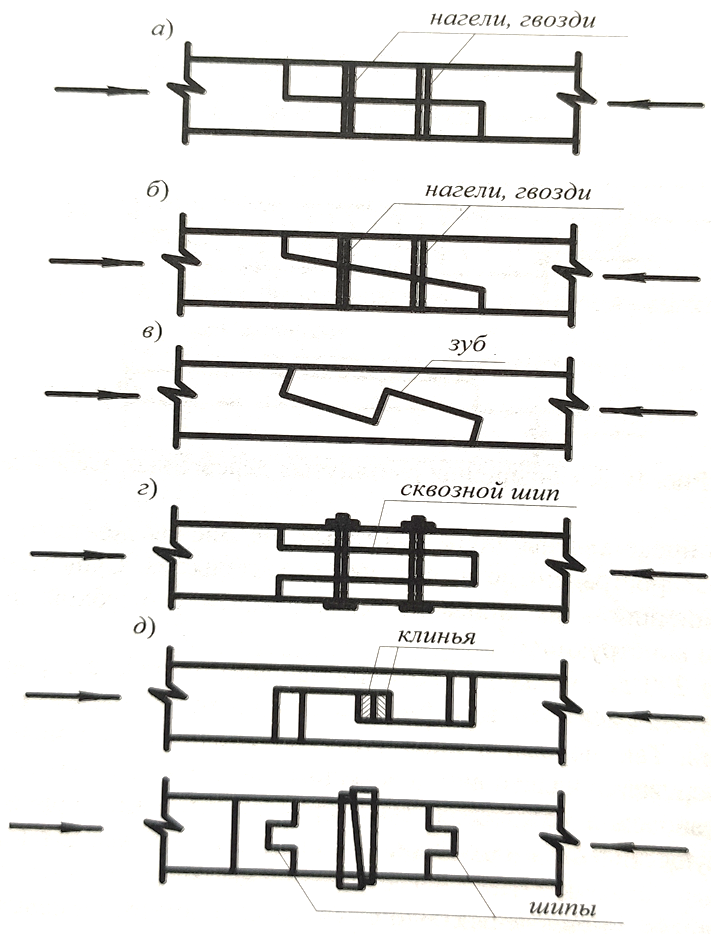 а)
нагели, гвозди

б)
нагели, гвозди

в)
зуб

г)
сквозной шип

д)
клинья

шипы